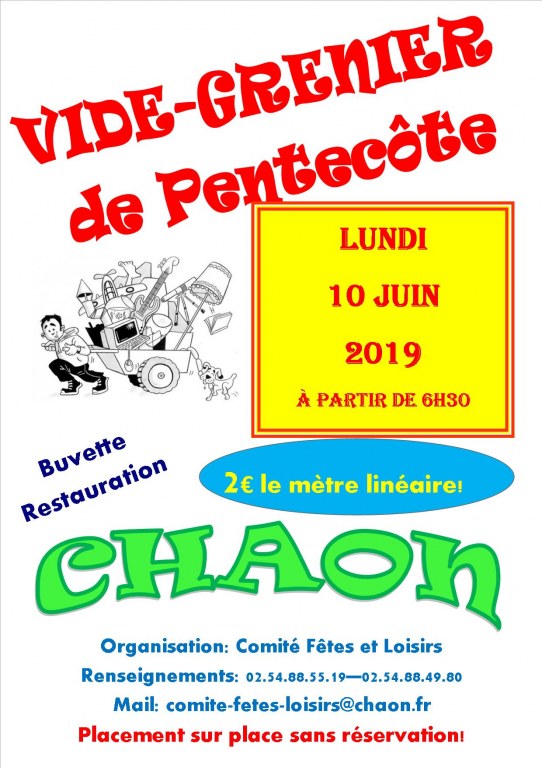 VIDE-GRENIER de Pentecôte

LUNDI

10 JUIN

2019

À PARTIR DE 6H30

Buvette
Restauration

2€ le mètre linéaire!

CHAON

Organisation: Comité Fêtes et Loisirs

Renseignements: 02.54.88.55.19—02.54.88.49.80

Mail: comite-fetes-loisirs@chaon.fr

Placement sur place sans réservation!